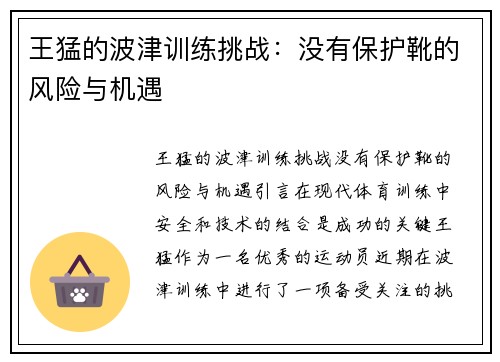 王猛的波津训练挑战：没有保护靴的风险与机遇

王猛的波津训练挑战没有保护靴的风险与机遇引言在现代体育训练中安全和技术的结合是成功的关键王猛作为一名优秀的运动员近期在波津训练中进行了一项备受关注的挑